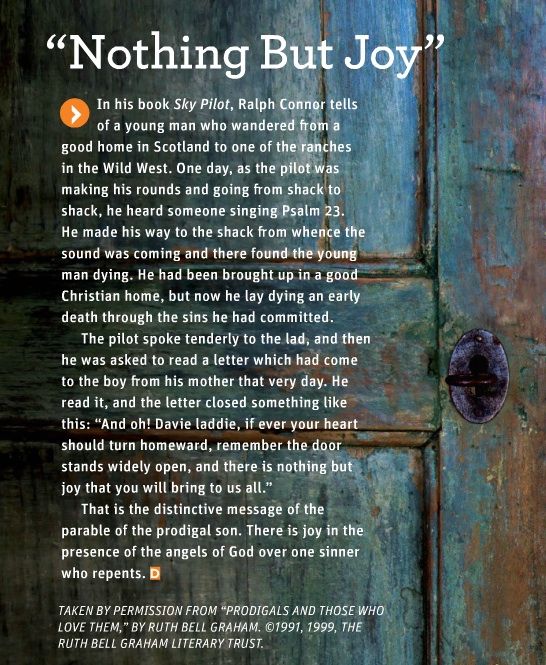 "Nothing But Joy"

In his book Sky Pilot, Ralph Connor tells of a young man who wandered from a good home in Scotland to one of the ranches in the Wild West. One day, as the pilot was making his rounds and going from shack to shack, he heard someone singing Psalm 23. He made his way to the shack from whence the sound was coming and there found the young man dying. He had been brought up in a good Christian home, but now he lay dying an early death through the sins he had committed.

The pilot spoke tenderly to the lad, and then he was asked to read a letter which had come to the boy from his mother that very day. He read it, and the letter closed something like this: "And oh! Davie laddie, if ever your heart should turn homeward, remember the door stands widely open, and there is nothing but joy that you will bring to us all."

That is the distinctive message of the parable of the prodigal son. There is joy in the presence of the angels of God over one sinner who repents.

TAKEN BY PERMISSION FROM "PRODIGALS AND THOSE WHO LOVE THEM," BY RUTH BELL GRAHAM. ©1991, 1999, THE RUTH BELL GRAHAM LITERARY TRUST.